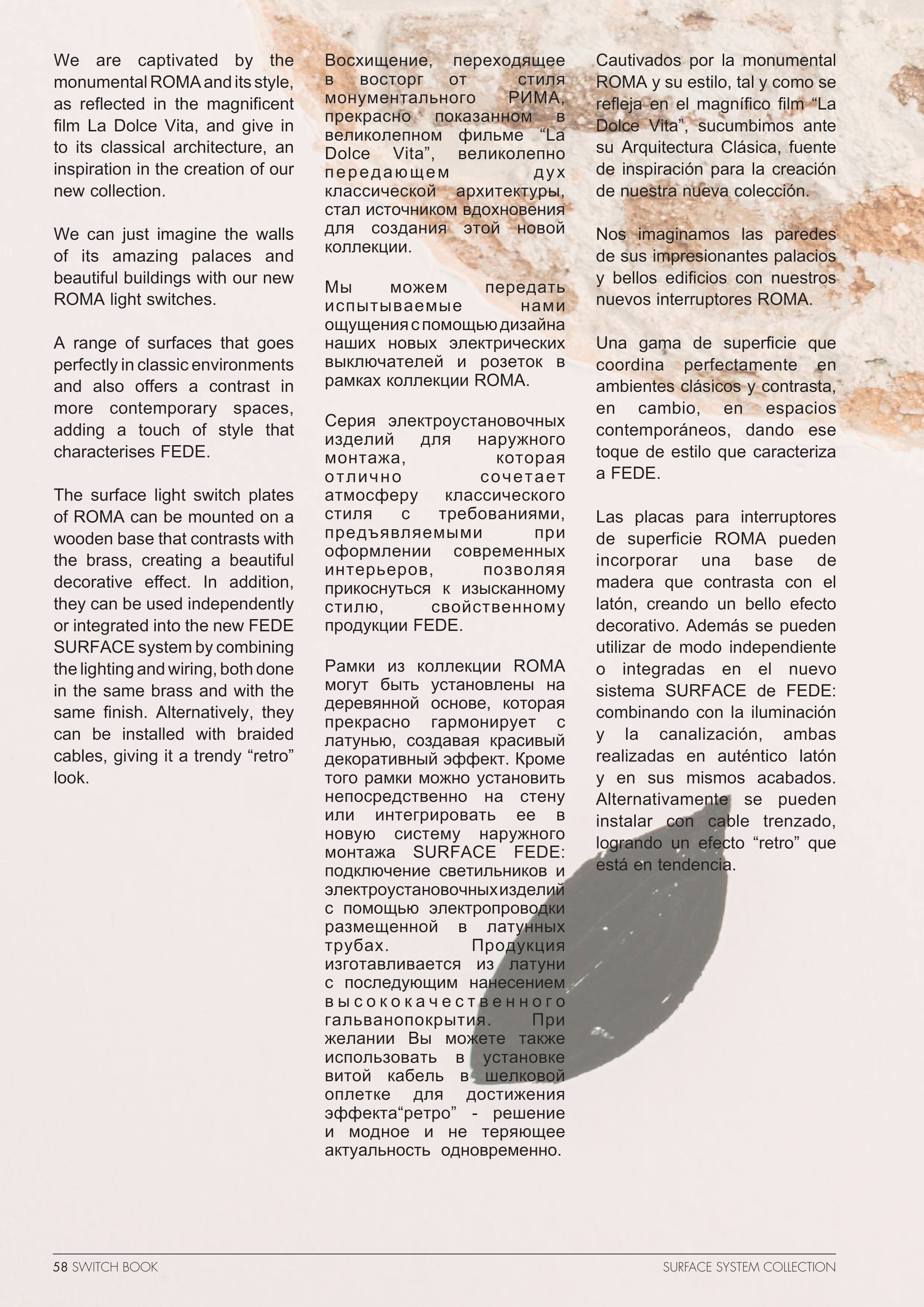 We are captivated by the monumental ROMA and its style, as reflected in the magnificent film La Dolce Vita, and give in to its classical architecture, an inspiration in the creation of our new collection.

We can just imagine the walls of its amazing palaces and beautiful buildings with our new ROMA light switches.

A range of surfaces that goes perfectly in classic environments and also offers a contrast in more contemporary spaces, adding a touch of style that characterises FEDE.

The surface light switch plates of ROMA can be mounted on a wooden base that contrasts with the brass, creating a beautiful decorative effect. In addition, they can be used independently or integrated into the new FEDE SURFACE system by combining the lighting and wiring, both done in the same brass and with the same finish. Alternatively, they can be installed with braided cables, giving it a trendy “retro” look.

Восхищение, переходящее в восторг от стиля монументального РИМА, прекрасно показанном в великолепном фильме “La Dolce Vita”, великолепно передающем дух классической архитектуры, стал источником вдохновения для создания этой новой коллекции.

Мы можем передать испытываемые нами ощущения с помощью дизайна наших новых электрических выключателей и розеток в рамках коллекции ROMA.

Серия электроустановочных изделий для наружного монтажа, которая отлично сочетает атмосферу классического стиля с требованиями, предъявляемыми при оформлении современных интерьеров, позволяя прикоснуться к изысканному стилю, свойственному продукции FEDE.

Рамки из коллекции ROMA могут быть установлены на деревянной основе, которая прекрасно гармонирует с латунью, создавая красивый декоративный эффект. Кроме того рамки можно установить непосредственно на стену или интегрировать ее в новую систему наружного монтажа SURFACE FEDE: подключение светильников и электроустановочных изделий с помощью электропроводки размещенной в латунных трубах. Продукция изготавливается из латуни с последующим нанесением высококачественного гальванопокрытия. При желании Вы можете также использовать в установке витой кабель в шелковой оплетке для достижения эффекта“ретро” - решение и модное и не теряющее актуальность одновременно.

Cautivados por la monumental ROMA y su estilo, tal y como se refleja en el magnífico film “La Dolce Vita”, sucumbimos ante su Arquitectura Clásica, fuente de inspiración para la creación de nuestra nueva colección.

Nos imaginamos las paredes de sus impresionantes palacios y bellos edificios con nuestros nuevos interruptores ROMA.

Una gama de superficie que coordina perfectamente en ambientes clásicos y contrasta, en cambio, en espacios contemporáneos, dando ese toque de estilo que caracteriza a FEDE.

Las placas para interruptores de superficie ROMA pueden incorporar una base de madera que contrasta con el latón, creando un bello efecto decorativo. Además se pueden utilizar de modo independiente o integradas en el nuevo sistema SURFACE de FEDE: combinando con la iluminación y la canalización, ambas realizadas en auténtico latón y en sus mismos acabados. Alternativamente se pueden instalar con cable trenzado, logrando un efecto “retro” que está en tendencia.

58 SWITCH BOOK

SURFACE SYSTEM COLLECTION